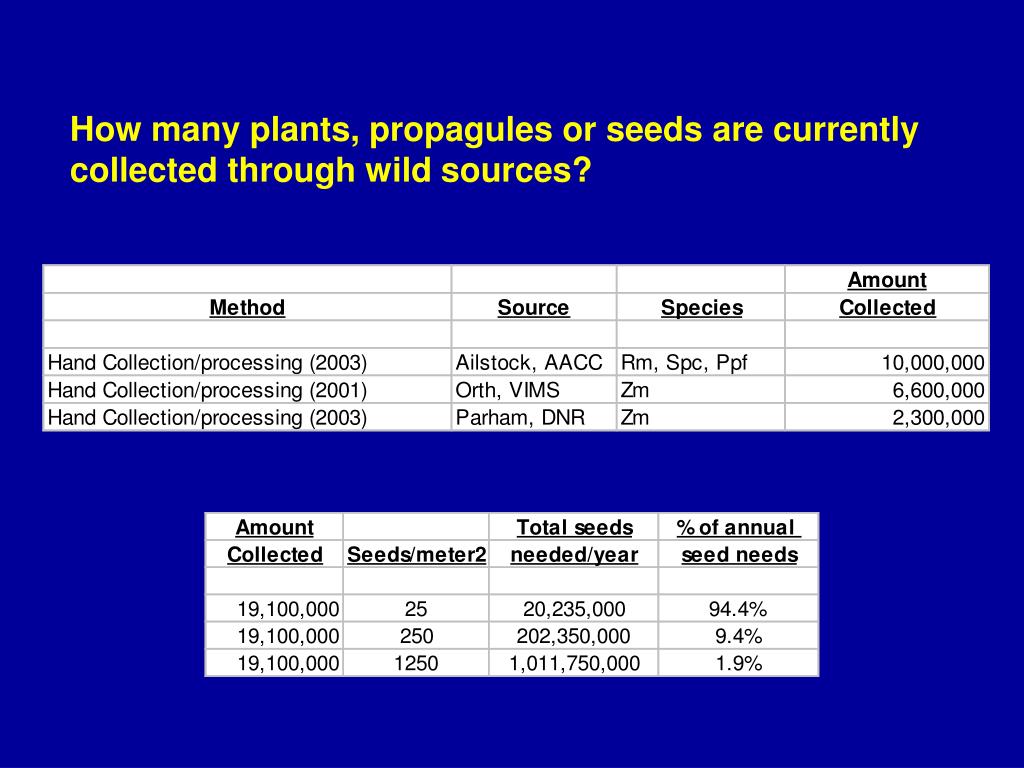 How many plants, propagules or seeds are currently collected through wild sources?

| Method | Source | Species | Amount Collected |
|---|---|---|---|
| | | | |
| Hand Collection/processing (2003) | Ailstock, AACC | Rm, Spc, Ppf | 10,000,000 |
| Hand Collection/processing (2001) | Orth, VIMS | Zm | 6,600,000 |
| Hand Collection/processing (2003) | Parham, DNR | Zm | 2,300,000 |

| Amount Collected | Seeds/meter2 | Total seeds needed/year | % of annual seed needs |
|---|---|---|---|
| | | | |
| 19,100,000 | 25 | 20,235,000 | 94.4% |
| 19,100,000 | 250 | 202,350,000 | 9.4% |
| 19,100,000 | 1250 | 1,011,750,000 | 1.9% |